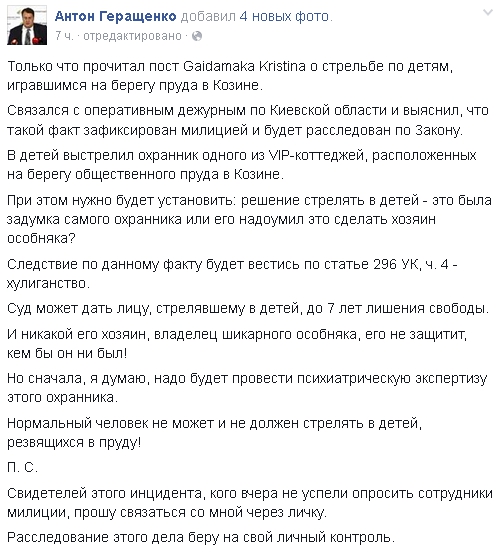 Антон Геращенко добавил 4 новых фото.
7 ч. · отредактировано ·

Только что прочитал пост Gaidamaka Kristina о стрельбе по детям, игравшимся на берегу пруда в Козине.

Связался с оперативным дежурным по Киевской области и выяснил, что такой факт зафиксирован милицией и будет расследован по Закону.

В детей выстрелил охранник одного из VIP-коттеджей, расположенных на берегу общественного пруда в Козине.

При этом нужно будет установить: решение стрелять в детей - это была задумка самого охранника или его надоумил это сделать хозяин особняка?

Следствие по данному факту будет вестись по статье 296 УК, ч. 4 - хулиганство.

Суд может дать лицу, стрелявшему в детей, до 7 лет лишения свободы.

И никакой его хозяин, владелец шикарного особняка, его не защитит, кем бы он ни был!

Но сначала, я думаю, надо будет провести психиатрическую экспертизу этого охранника.

Нормальный человек не может и не должен стрелять в детей, резвящихся в пруду!

П. С.

Свидетелей этого инцидента, кого вчера не успели опросить сотрудники милиции, прошу связаться со мной через личку.

Расследование этого дела беру на свой личный контроль.